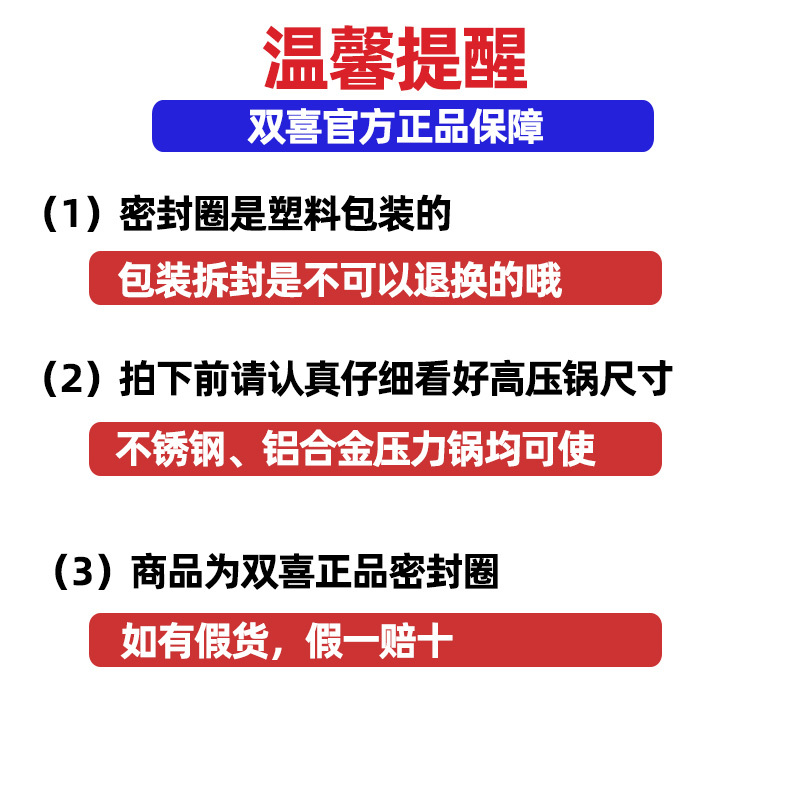 温馨提醒

双喜官方正品保障

（1）密封圈是塑料包装的

包装拆封是不可以退换的哦

（2）拍下前请认真仔细看好高压锅尺寸

不锈钢、铝合金压力锅均可使

（3）商品为双喜正品密封圈

如有假货，假一赔十